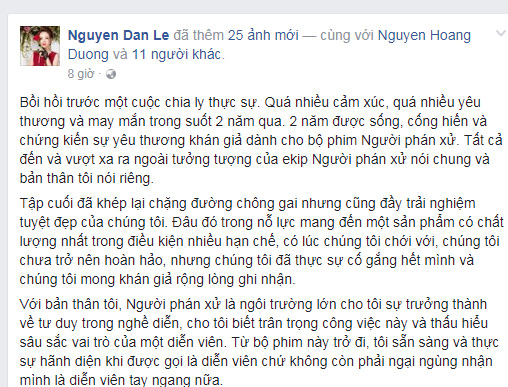 Nguyen Dan Le đã thêm 25 ảnh mới — cùng với Nguyen Hoang Duong và 11 người khác.
8 giờ ·

Bồi hồi trước một cuộc chia ly thực sự. Quá nhiều cảm xúc, quá nhiều yêu thương và may mắn trong suốt 2 năm qua. 2 năm được sống, cống hiến và chứng kiến sự yêu thương khán giả dành cho bộ phim Người phán xử. Tất cả đến và vượt xa ra ngoài tưởng tượng của ekip Người phán xử nói chung và bản thân tôi nói riêng.

Tập cuối đã khép lại chặng đường chông gai nhưng cũng đầy trải nghiệm tuyệt đẹp của chúng tôi. Đâu đó trong nỗ lực mang đến một sản phẩm có chất lượng nhất trong điều kiện nhiều hạn chế, có lúc chúng tôi chới với, chúng tôi chưa trở nên hoàn hảo, nhưng chúng tôi đã thực sự cố gắng hết mình và chúng tôi mong khán giả rộng lòng ghi nhận.

Với bản thân tôi, Người phán xử là ngôi trường lớn cho tôi sự trưởng thành về tư duy trong nghề diễn, cho tôi biết trân trọng công việc này và thấu hiểu sâu sắc vai trò của một diễn viên. Từ bộ phim này trở đi, tôi sẵn sàng và thực sự hãnh diện khi được gọi là diễn viên chứ không còn phải ngại ngùng nhận mình là diễn viên tay ngang nữa.